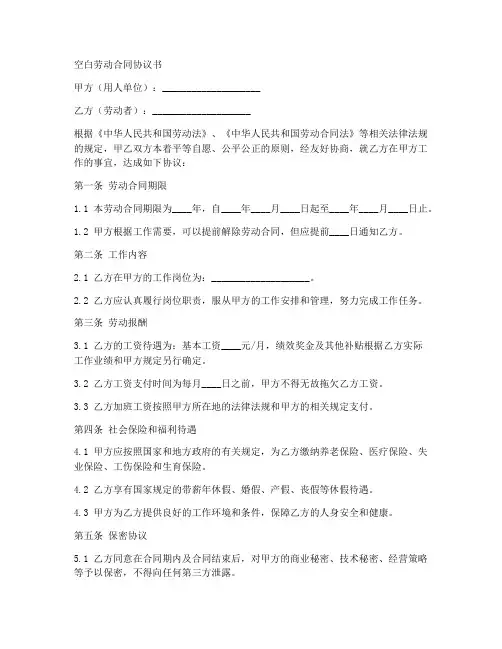 空白劳动合同协议书

甲方（用人单位）：____________________

乙方（劳动者）：____________________

根据《中华人民共和国劳动法》、《中华人民共和国劳动合同法》等相关法律法规的规定，甲乙双方本着平等自愿、公平公正的原则，经友好协商，就乙方在甲方工作的事宜，达成如下协议：

第一条 劳动合同期限

1.1 本劳动合同期限为____年，自____年____月____日起至____年____月____日止。

1.2 甲方根据工作需要，可以提前解除劳动合同，但应提前____日通知乙方。

第二条 工作内容

2.1 乙方在甲方的工作岗位为：____________________。

2.2 乙方应认真履行岗位职责，服从甲方的工作安排和管理，努力完成工作任务。

第三条 劳动报酬

3.1 乙方的工资待遇为：基本工资____元/月，绩效奖金及其他补贴根据乙方实际工作业绩和甲方规定另行确定。

3.2 乙方工资支付时间为每月____日之前，甲方不得无故拖欠乙方工资。

3.3 乙方加班工资按照甲方所在地的法律法规和甲方的相关规定支付。

第四条 社会保险和福利待遇

4.1 甲方应按照国家和地方政府的有关规定，为乙方缴纳养老保险、医疗保险、失业保险、工伤保险和生育保险。

4.2 乙方享有国家规定的带薪年休假、婚假、产假、丧假等休假待遇。

4.3 甲方为乙方提供良好的工作环境和条件，保障乙方的人身安全和健康。

第五条 保密协议

5.1 乙方同意在合同期内及合同结束后，对甲方的商业秘密、技术秘密、经营策略等予以保密，不得向任何第三方泄露。